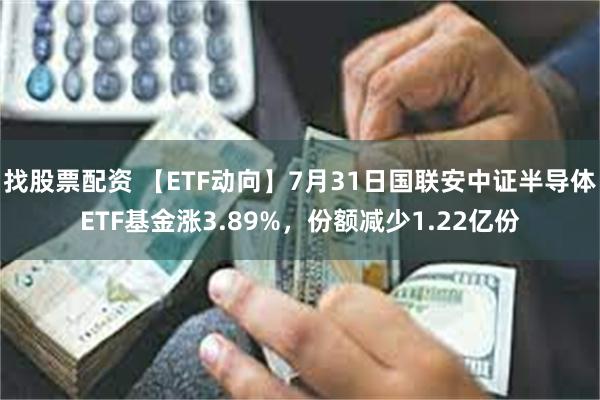 找股票配资 【ETF动向】7月31日国联安中证半导体ETF基金涨3.89%，份额减少1.22亿份